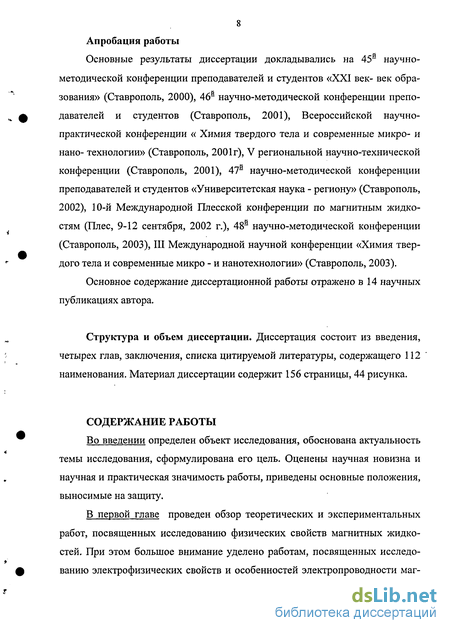 8

Апробация работы

Основные результаты диссертации докладывались на 45$^{й}$ научно-методической конференции преподавателей и студентов «XXI век- век образования» (Ставрополь, 2000), 46$^{й}$ научно-методической конференции преподавателей и студентов (Ставрополь, 2001), Всероссийской научно-практической конференции « Химия твердого тела и современные микро- и нано- технологии» (Ставрополь, 2001г), V региональной научно-технической конференции (Ставрополь, 2001), 47$^{й}$ научно-методической конференции преподавателей и студентов «Университетская наука - региону» (Ставрополь, 2002), 10-й Международной Плесской конференции по магнитным жидкостям (Плес, 9-12 сентября, 2002 г.), 48$^{й}$ научно-методической конференции (Ставрополь, 2003), III Международной научной конференции «Химия твердого тела и современные микро - и нанотехнологии» (Ставрополь, 2003).

Основное содержание диссертационной работы отражено в 14 научных публикациях автора.

Структура и объем диссертации. Диссертация состоит из введения, четырех глав, заключения, списка цитируемой литературы, содержащего 112 наименования. Материал диссертации содержит 156 страницы, 44 рисунка.

СОДЕРЖАНИЕ РАБОТЫ

Во введении определен объект исследования, обоснована актуальность темы исследования, сформулирована его цель. Оценены научная новизна и научная и практическая значимость работы, приведены основные положения, выносимые на защиту.

В первой главе проведен обзор теоретических и экспериментальных работ, посвященных исследованию физических свойств магнитных жидкостей. При этом большое внимание уделено работам, посвященных исследованию электрофизических свойств и особенностей электропроводности маг-

dsLib.net
библиотека диссертаций